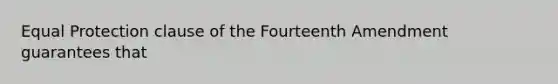 Equal Protection clause of the Fourteenth Amendment guarantees that